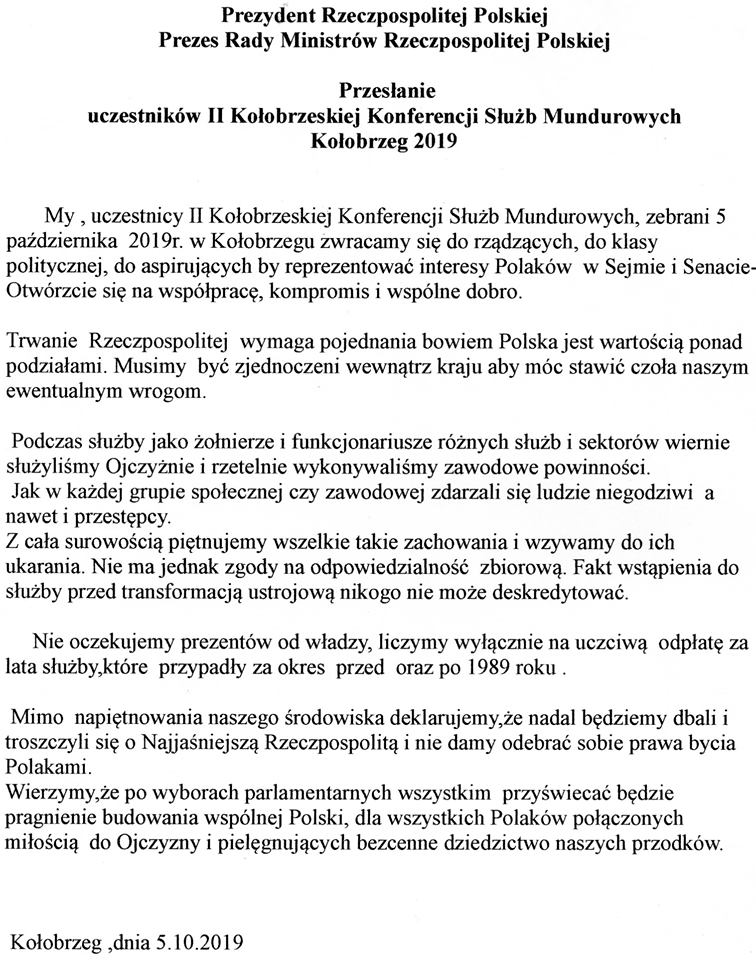 Prezydent Rzeczpospolitej Polskiej
Prezes Rady Ministrów Rzeczpospolitej Polskiej

Przesłanie
uczestników II Kołobrzeskiej Konferencji Służb Mundurowych
Kołobrzeg 2019

My , uczestnicy II Kołobrzeskiej Konferencji Służb Mundurowych, zebrani 5 października 2019r. w Kołobrzegu zwracamy się do rządzących, do klasy politycznej, do aspirujących by reprezentować interesy Polaków w Sejmie i Senacie- Otwórzcie się na współpracę, kompromis i wspólne dobro.

Trwanie Rzeczpospolitej wymaga pojednania bowiem Polska jest wartością ponad podziałami. Musimy być zjednoczeni wewnątrz kraju aby móc stawić czoła naszym ewentualnym wrogom.

Podczas służby jako żołnierze i funkcjonariusze różnych służb i sektorów wiernie służyliśmy Ojczyźnie i rzetelnie wykonywaliśmy zawodowe powinności.
Jak w każdej grupie społecznej czy zawodowej zdarzali się ludzie niegodziwi a nawet i przestępcy.
Z cała surowością piętnujemy wszelkie takie zachowania i wzywamy do ich ukarania. Nie ma jednak zgody na odpowiedzialność zbiorową. Fakt wstąpienia do służby przed transformacją ustrojową nikogo nie może deskredytować.

Nie oczekujemy prezentów od władzy, liczymy wyłącznie na uczciwą odpłatę za lata służby,które przypadły za okres przed oraz po 1989 roku .

Mimo napiętnowania naszego środowiska deklarujemy,że nadal będziemy dbali i troszczyli się o Najjaśniejszą Rzeczpospolitą i nie damy odebrać sobie prawa bycia Polakami.
Wierzymy,że po wyborach parlamentarnych wszystkim przyświecać będzie pragnienie budowania wspólnej Polski, dla wszystkich Polaków połączonych miłością do Ojczyzny i pielęgnujących bezcenne dziedzictwo naszych przodków.

Kołobrzeg ,dnia 5.10.2019